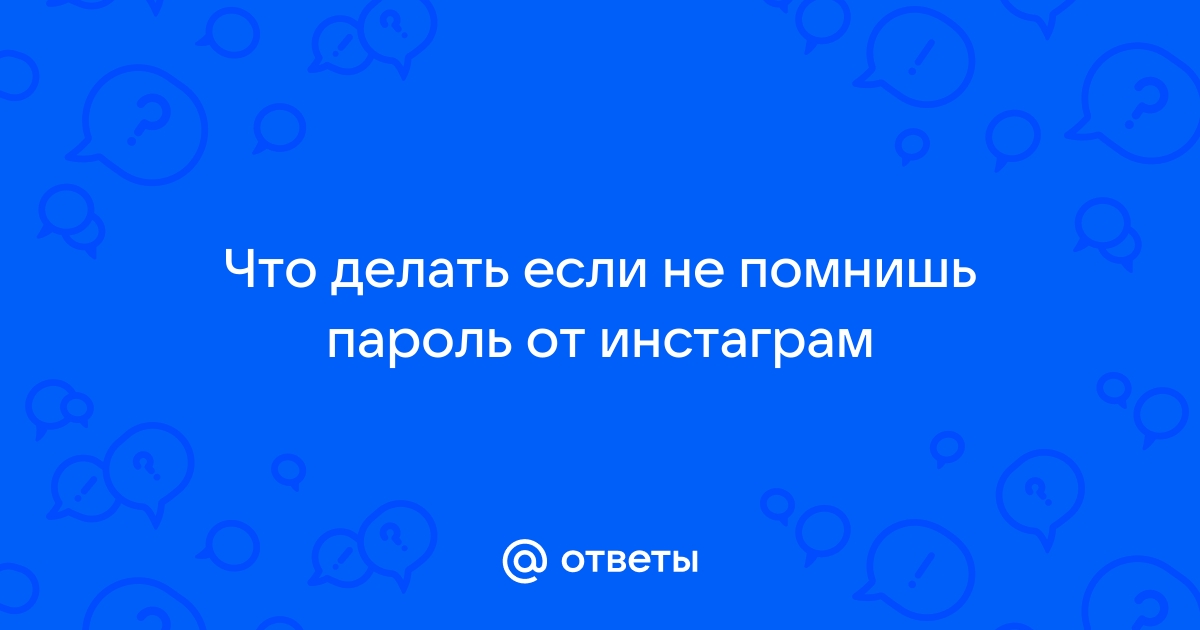 Что делать если не помнишь пароль от инстаграм

@ ответы